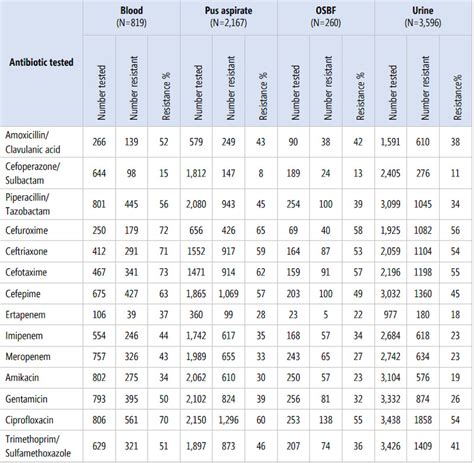 | Antibiotic tested | Blood (N=819) Number tested | Blood (N=819) Number resistant | Blood (N=819) Resistance % | Pus aspirate (N=2,167) Number tested | Pus aspirate (N=2,167) Number resistant | Pus aspirate (N=2,167) Resistance % | OSBF (N=260) Number tested | OSBF (N=260) Number resistant | OSBF (N=260) Resistance % | Urine (N=3,596) Number tested | Urine (N=3,596) Number resistant | Urine (N=3,596) Resistance% |
|---|---|---|---|---|---|---|---|---|---|---|---|---|
| Amoxicillin/ Clavulanic acid | 266 | 139 | 52 | 579 | 249 | 43 | 90 | 38 | 42 | 1,591 | 610 | 38 |
| Cefoperazone/ Sulbactam | 644 | 98 | 15 | 1,812 | 147 | 8 | 189 | 24 | 13 | 2,405 | 276 | 11 |
| Piperacillin/ Tazobactam | 801 | 445 | 56 | 2,080 | 943 | 45 | 254 | 100 | 39 | 3,099 | 1045 | 34 |
| Cefuroxime | 250 | 179 | 72 | 656 | 426 | 65 | 69 | 40 | 58 | 1,925 | 1082 | 56 |
| Ceftriaxone | 412 | 291 | 71 | 1552 | 917 | 59 | 164 | 87 | 53 | 2,059 | 1104 | 54 |
| Cefotaxime | 467 | 341 | 73 | 1471 | 914 | 62 | 159 | 91 | 57 | 2,196 | 1198 | 55 |
| Cefepime | 675 | 427 | 63 | 1,865 | 1,069 | 57 | 203 | 100 | 49 | 3,032 | 1360 | 45 |
| Ertapenem | 106 | 39 | 37 | 360 | 99 | 28 | 23 | 5 | 22 | 977 | 180 | 18 |
| Imipenem | 554 | 246 | 44 | 1,742 | 617 | 35 | 168 | 57 | 34 | 2,684 | 618 | 23 |
| Meropenem | 757 | 326 | 43 | 1,989 | 655 | 33 | 243 | 65 | 27 | 2,742 | 634 | 23 |
| Amikacin | 802 | 275 | 34 | 2,062 | 610 | 30 | 250 | 57 | 23 | 3,104 | 576 | 19 |
| Gentamicin | 793 | 395 | 50 | 2,102 | 824 | 39 | 256 | 81 | 32 | 3,332 | 874 | 26 |
| Ciprofloxacin | 806 | 561 | 70 | 2,150 | 1,296 | 60 | 253 | 138 | 55 | 3,438 | 1858 | 54 |
| Trimethoprim/ Sulfamethoxazole | 629 | 321 | 51 | 1,897 | 873 | 46 | 207 | 74 | 36 | 3,426 | 1409 | 41 |